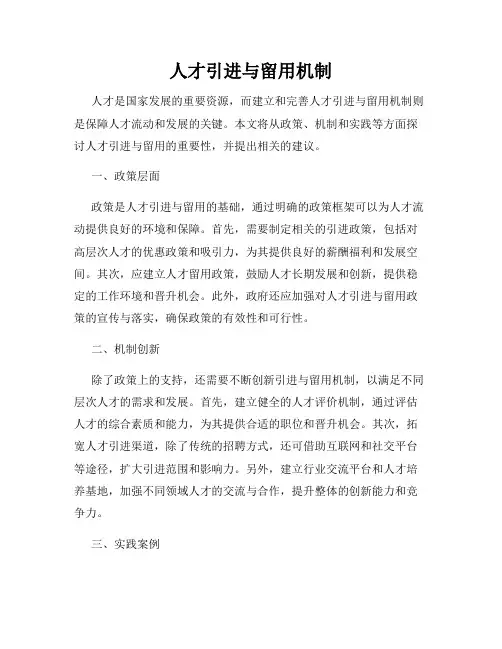 人才引进与留用机制

人才是国家发展的重要资源，而建立和完善人才引进与留用机制则是保障人才流动和发展的关键。本文将从政策、机制和实践等方面探讨人才引进与留用的重要性，并提出相关的建议。

一、政策层面

政策是人才引进与留用的基础，通过明确的政策框架可以为人才流动提供良好的环境和保障。首先，需要制定相关的引进政策，包括对高层次人才的优惠政策和吸引力，为其提供良好的薪酬福利和发展空间。其次，应建立人才留用政策，鼓励人才长期发展和创新，提供稳定的工作环境和晋升机会。此外，政府还应加强对人才引进与留用政策的宣传与落实，确保政策的有效性和可行性。

二、机制创新

除了政策上的支持，还需要不断创新引进与留用机制，以满足不同层次人才的需求和发展。首先，建立健全的人才评价机制，通过评估人才的综合素质和能力，为其提供合适的职位和晋升机会。其次，拓宽人才引进渠道，除了传统的招聘方式，还可借助互联网和社交平台等途径，扩大引进范围和影响力。另外，建立行业交流平台和人才培养基地，加强不同领域人才的交流与合作，提升整体的创新能力和竞争力。

三、实践案例